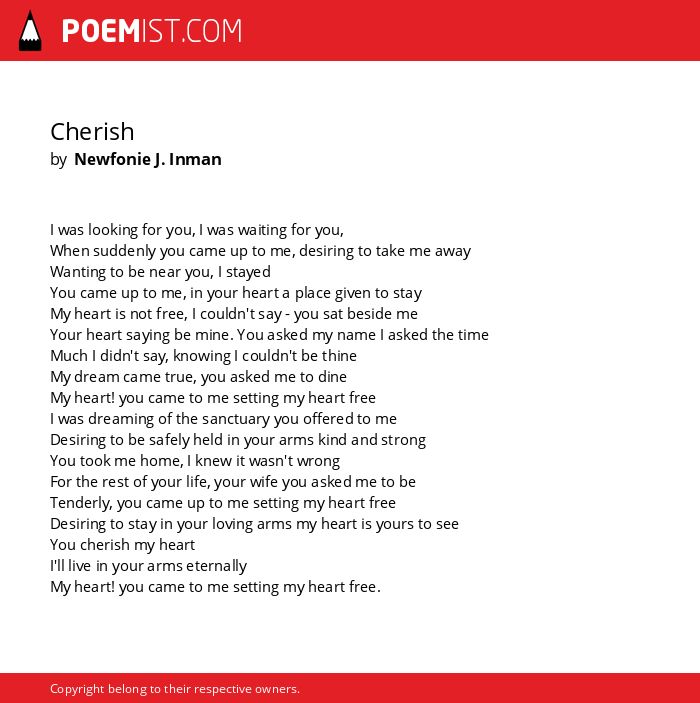 POEMIST.COM

Cherish
by Newfonie J. Inman

I was looking for you, I was waiting for you,
When suddenly you came up to me, desiring to take me away
Wanting to be near you, I stayed
You came up to me, in your heart a place given to stay
My heart is not free, I couldn't say - you sat beside me
Your heart saying be mine. You asked my name I asked the time
Much I didn't say, knowing I couldn't be thine
My dream came true, you asked me to dine
My heart! you came to me setting my heart free
I was dreaming of the sanctuary you offered to me
Desiring to be safely held in your arms kind and strong
You took me home, I knew it wasn't wrong
For the rest of your life, your wife you asked me to be
Tenderly, you came up to me setting my heart free
Desiring to stay in your loving arms my heart is yours to see
You cherish my heart
I'll live in your arms eternally
My heart! you came to me setting my heart free.

Copyright belong to their respective owners.